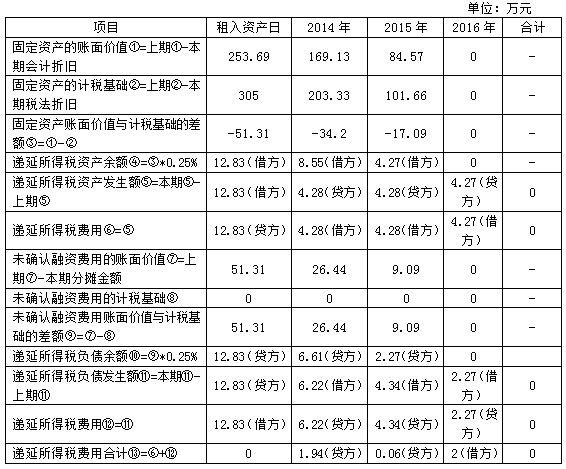 单位：万元

| 项目 | 租入资产日 | 2014 年 | 2015 年 | 2016 年 | 合计 |
|---|---|---|---|---|---|
| 固定资产的账面价值①=上期①-本期会计折旧 | 253.69 | 169.13 | 84.57 | 0 | - |
| 固定资产的计税基础②=上期②-本期税法折旧 | 305 | 203.33 | 101.66 | 0 | - |
| 固定资产账面价值与计税基础的差额③=①-② | -51.31 | -34.2 | -17.09 | 0 | - |
| 递延所得税资产余额④=③*0.25% | 12.83（借方） | 8.55（借方） | 4.27（借方） | 0 | - |
| 递延所得税资产发生额⑤=本期⑤-上期⑤ | 12.83（借方） | 4.28（贷方） | 4.28（贷方） | 4.27（贷方） | 0 |
| 递延所得税费用⑥=⑤ | 12.83（贷方） | 4.28（借方） | 4.28（借方） | 4.27（借方） | 0 |
| 未确认融资费用的账面价值⑦=上期⑦-本期分摊金额 | 51.31 | 26.44 | 9.09 | 0 | - |
| 未确认融资费用的计税基础⑧ | 0 | 0 | 0 | 0 | - |
| 未确认融资费用账面价值与计税基础的差额⑨=⑦-⑧ | 51.31 | 26.44 | 9.09 | 0 | - |
| 递延所得税负债余额⑩=⑨*0.25% | 12.83（贷方） | 6.61（贷方） | 2.27（贷方） | 0 | |
| 递延所得税负债发生额⑪=本期⑪-上期⑪ | 12.83（贷方） | 6.22（借方） | 4.34（借方） | 2.27（借方） | 0 |
| 递延所得税费用⑫=⑪ | 12.83（借方） | 6.22（贷方） | 4.34（贷方） | 2.27（贷方） | 0 |
| 递延所得税费用合计⑬=⑥+⑫ | 0 | 1.94（贷方） | 0.06（贷方） | 2（借方） | 0 |